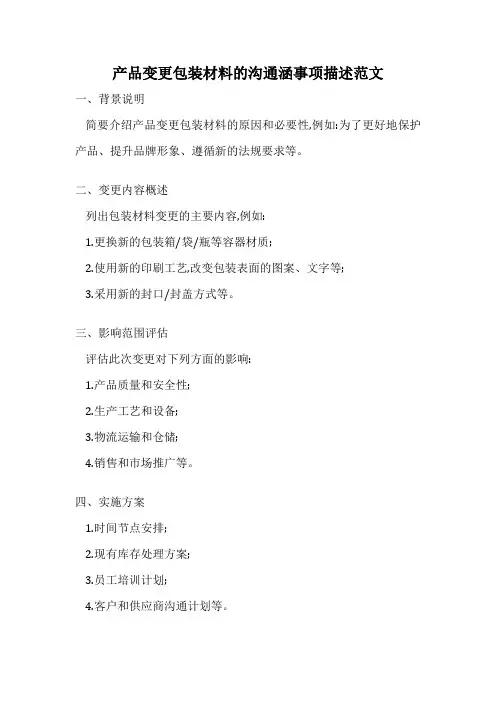 产品变更包装材料的沟通涵事项描述范文

一、背景说明

简要介绍产品变更包装材料的原因和必要性,例如:为了更好地保护产品、提升品牌形象、遵循新的法规要求等。

二、变更内容概述

列出包装材料变更的主要内容,例如:

1.更换新的包装箱/袋/瓶等容器材质;

2.使用新的印刷工艺,改变包装表面的图案、文字等;

3.采用新的封口/封盖方式等。

三、影响范围评估

评估此次变更对下列方面的影响:

1.产品质量和安全性;

2.生产工艺和设备;

3.物流运输和仓储;

4.销售和市场推广等。

四、实施方案

1.时间节点安排;

2.现有库存处理方案;

3.员工培训计划;

4.客户和供应商沟通计划等。